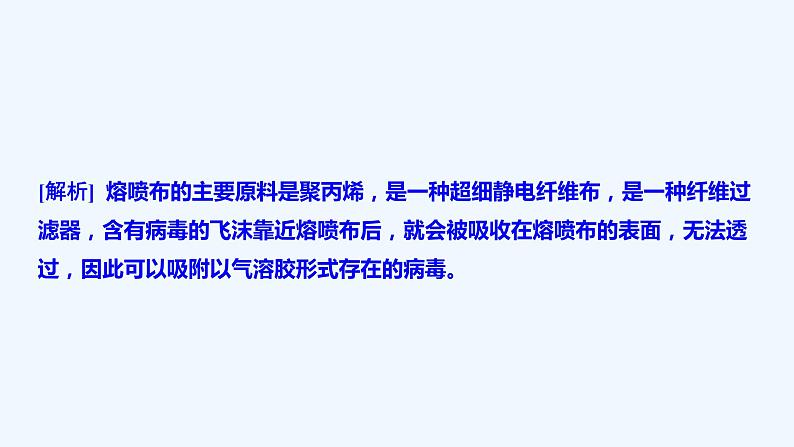 [解析] 熔喷布的主要原料是聚丙烯，是一种超细静电纤维布，是一种纤维过滤器，含有病毒的飞沫靠近熔喷布后，就会被吸收在熔喷布的表面，无法透过，因此可以吸附以气溶胶形式存在的病毒。